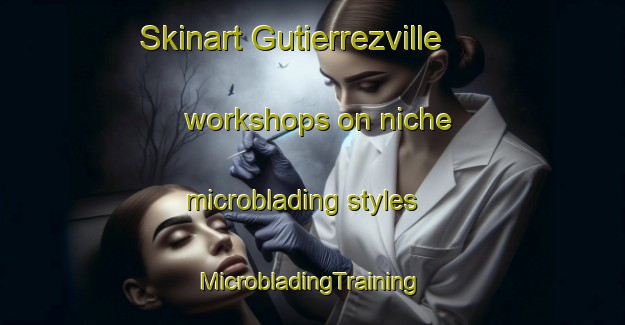 Skinart Gutierrezville

workshops on niche

microblading styles

MicrobladingTraining